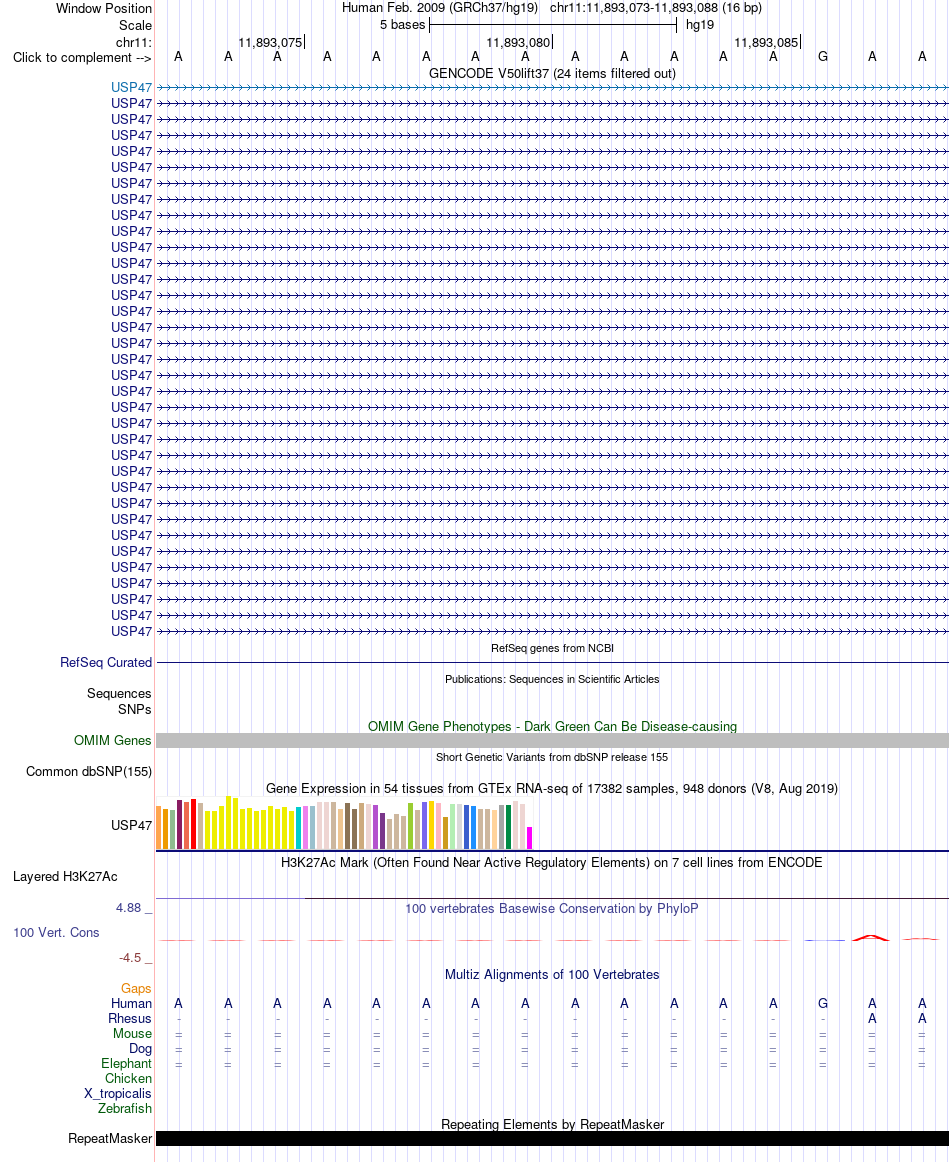 Window Position Human Feb. 2009 (GRCh37/hg19) chr11:11,893,073-11,893,088 (16 bp)
Scale 5 bases hg19
chr11: 11,893,075 11,893,080 11,893,085
Click to complement --> A A A A A A A A A A A A A G A A
GENCODE V50lift37 (24 items filtered out)
USP47
USP47
USP47
USP47
USP47
USP47
USP47
USP47
USP47
USP47
USP47
USP47
USP47
USP47
USP47
USP47
USP47
USP47
USP47
USP47
USP47
USP47
USP47
USP47
USP47
USP47
USP47
USP47
USP47
USP47
USP47
USP47
USP47
USP47
USP47
RefSeq genes from NCBI
RefSeq Curated
Publications: Sequences in Scientific Articles
Sequences
SNPs
OMIM Gene Phenotypes - Dark Green Can Be Disease-causing
OMIM Genes
Short Genetic Variants from dbSNP release 155
Common dbSNP(155)
Gene Expression in 54 tissues from GTEx RNA-seq of 17382 samples, 948 donors (V8, Aug 2019)
USP47
H3K27Ac Mark (Often Found Near Active Regulatory Elements) on 7 cell lines from ENCODE
Layered H3K27Ac
4.88 _
100 vertebrates Basewise Conservation by PhyloP
100 Vert. Cons
-4.5 _
Multiz Alignments of 100 Vertebrates
Gaps
Human A A A A A A A A A A A A A G A A
Rhesus - - - - - - - - - - - - - - A A
Mouse = = = = = = = = = = = = = = = =
Dog = = = = = = = = = = = = = = = =
Elephant = = = = = = = = = = = = = = = =
Chicken
X_tropicalis
Zebrafish
Repeating Elements by RepeatMasker
RepeatMasker